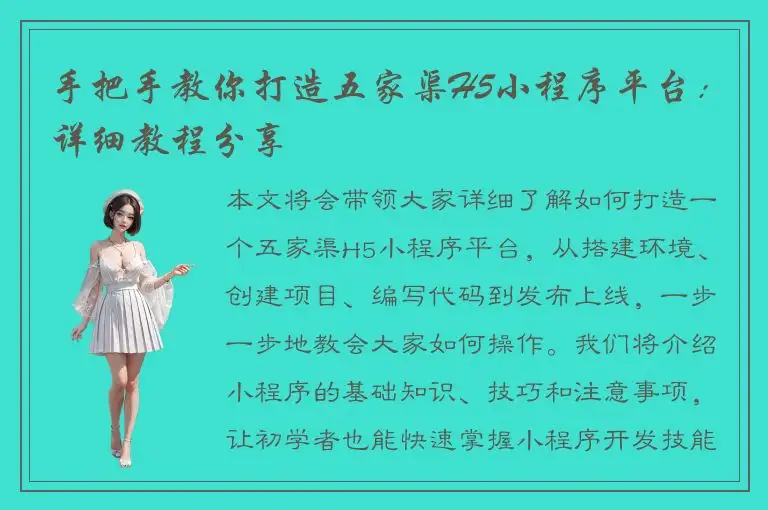 手把手教你打造五家渠H5小程序平台：详细教程分享

本文将会带领大家详细了解如何打造一个五家渠H5小程序平台，从搭建环境、创建项目、编写代码到发布上线，一步一步地教会大家如何操作。我们将介绍小程序的基础知识、技巧和注意事项，让初学者也能快速掌握小程序开发技能